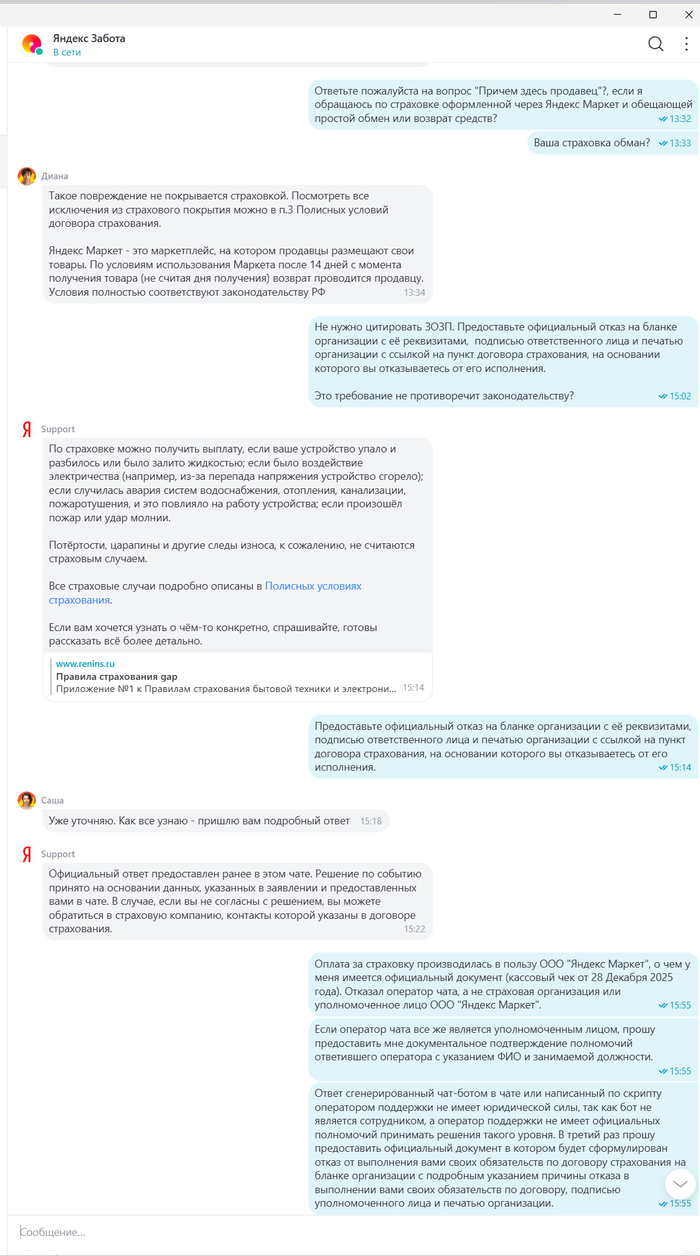 Яндекс Забота
В сети

Ответьте пожалуйста на вопрос "Причем здесь продавец"?, если я обращаюсь по страховке оформленной через Яндекс Маркет и обещающей простой обмен или возврат средств? 13:32

Ваша страховка обман? 13:33

Диана

Такое повреждение не покрывается страховкой. Посмотреть все исключения из страхового покрытия можно в п.3 Полисных условий договора страхования.

Яндекс Маркет - это маркетплейс, на котором продавцы размещают свои товары. По условиям использования Маркета после 14 дней с момента получения товара (не считая дня получения) возврат проводится продавцу. Условия полностью соответствуют законодательству РФ 13:34

Не нужно цитировать ЗОЗП. Предоставьте официальный отказ на бланке организации с её реквизитами, подписью ответственного лица и печатью организации с ссылкой на пункт договора страхования, на основании которого вы отказываетесь от его исполнения.

Это требование не противоречит законодательству? 15:02

Support

По страховке можно получить выплату, если ваше устройство упало и разбилось или было залито жидкостью; если было воздействие электричества (например, из-за перепада напряжения устройство сгорело); если случилась авария систем водоснабжения, отопления, канализации, пожаротушения, и это повлияло на работу устройства; если произошёл пожар или удар молнии.

Потёртости, царапины и другие следы износа, к сожалению, не считаются страховым случаем.

Все страховые случаи подробно описаны в Полисных условиях страхования.

Если вам хочется узнать о чём-то конкретно, спрашивайте, готовы рассказать всё более детально.

www.renins.ru
Правила страхования gap
Приложение №1 к Правилам страхования бытовой техники и электрони... 15:14

Предоставьте официальный отказ на бланке организации с её реквизитами, подписью ответственного лица и печатью организации с ссылкой на пункт договора страхования, на основании которого вы отказываетесь от его исполнения. 15:14

Саша

Уже уточняю. Как все узнаю - пришлю вам подробный ответ 15:18

Support

Официальный ответ предоставлен ранее в этом чате. Решение по событию принято на основании данных, указанных в заявлении и предоставленных вами в чате. В случае, если вы не согласны с решением, вы можете обратиться в страховую компанию, контакты которой указаны в договоре страхования. 15:22

Оплата за страховку производилась в пользу ООО "Яндекс Маркет", о чем у меня имеется официальный документ (кассовый чек от 28 Декабря 2025 года). Отказал оператор чата, а не страховая организация или уполномоченное лицо ООО "Яндекс Маркет". 15:55

Если оператор чата все же является уполномоченным лицом, прошу предоставить мне документальное подтверждение полномочий ответившего оператора с указанием ФИО и занимаемой должности. 15:55

Ответ сгенерированный чат-ботом в чате или написанный по скрипту оператором поддержки не имеет юридической силы, так как бот не является сотрудником, а оператор поддержки не имеет официальных полномочий принимать решения такого уровня. В третий раз прошу предоставить официальный документ в котором будет сформулирован отказ от выполнения вами своих обязательств по договору страхования на бланке организации с подробным указанием причины отказа в выполнении вами своих обязательств по договору, подписью уполномоченного лица и печатью организации. 15:55

Сообщение...